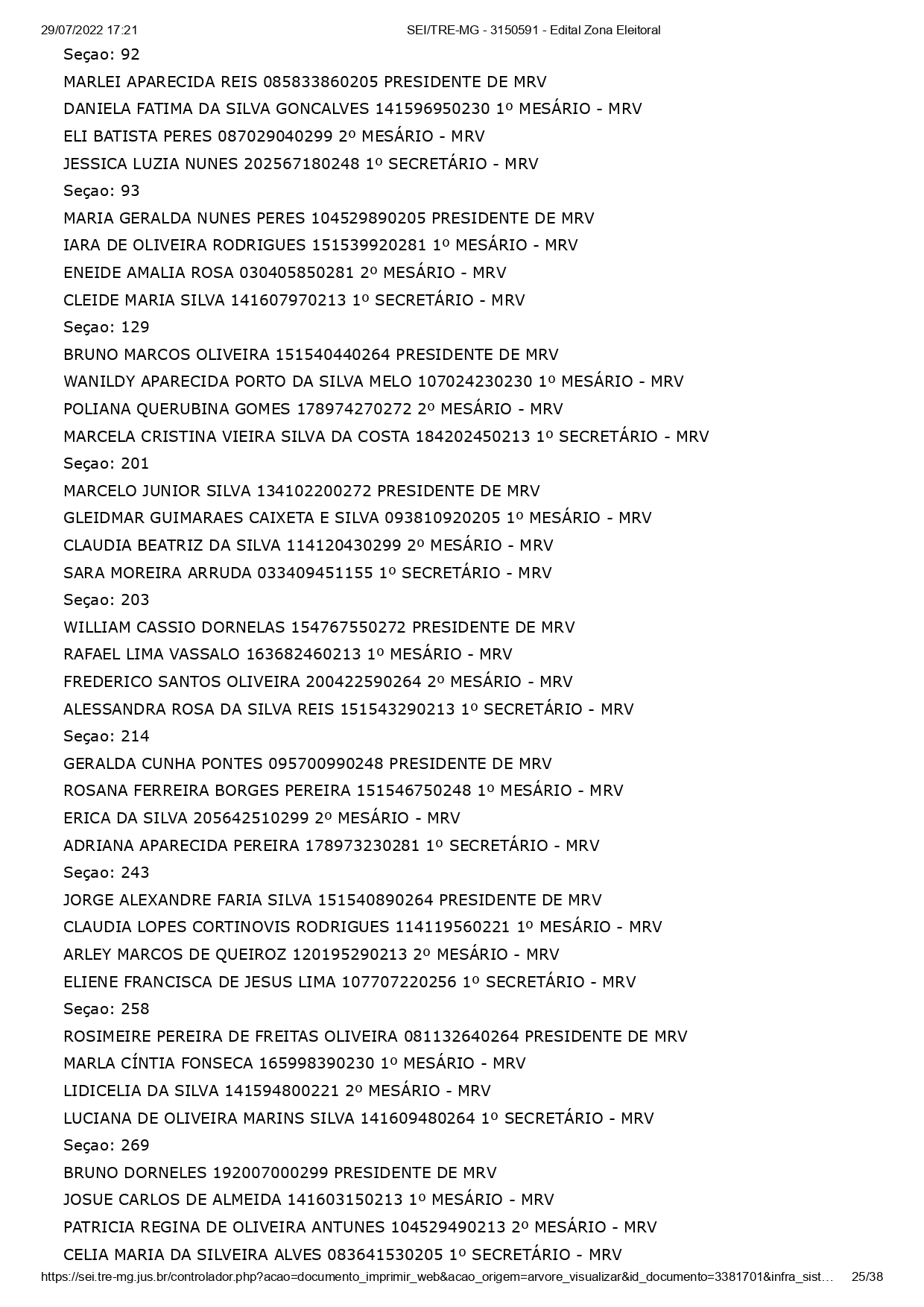 29/07/2022 17:21 SEI/TRE-MG - 3150591 - Edital Zona Eleitoral

Seçao: 92

MARLEI APARECIDA REIS 085833860205 PRESIDENTE DE MRV

DANIELA FATIMA DA SILVA GONCALVES 141596950230 1º MESÁRIO - MRV

ELI BATISTA PERES 087029040299 2º MESÁRIO - MRV

JESSICA LUZIA NUNES 202567180248 1º SECRETÁRIO - MRV

Seçao: 93

MARIA GERALDA NUNES PERES 104529890205 PRESIDENTE DE MRV

IARA DE OLIVEIRA RODRIGUES 151539920281 1º MESÁRIO - MRV

ENEIDE AMALIA ROSA 030405850281 2º MESÁRIO - MRV

CLEIDE MARIA SILVA 141607970213 1º SECRETÁRIO - MRV

Seçao: 129

BRUNO MARCOS OLIVEIRA 151540440264 PRESIDENTE DE MRV

WANILDY APARECIDA PORTO DA SILVA MELO 107024230230 1º MESÁRIO - MRV

POLIANA QUERUBINA GOMES 178974270272 2º MESÁRIO - MRV

MARCELA CRISTINA VIEIRA SILVA DA COSTA 184202450213 1º SECRETÁRIO - MRV

Seçao: 201

MARCELO JUNIOR SILVA 134102200272 PRESIDENTE DE MRV

GLEIDMAR GUIMARAES CAIXETA E SILVA 093810920205 1º MESÁRIO - MRV

CLAUDIA BEATRIZ DA SILVA 114120430299 2º MESÁRIO - MRV

SARA MOREIRA ARRUDA 033409451155 1º SECRETÁRIO - MRV

Seçao: 203

WILLIAM CASSIO DORNELAS 154767550272 PRESIDENTE DE MRV

RAFAEL LIMA VASSALO 163682460213 1º MESÁRIO - MRV

FREDERICO SANTOS OLIVEIRA 200422590264 2º MESÁRIO - MRV

ALESSANDRA ROSA DA SILVA REIS 151543290213 1º SECRETÁRIO - MRV

Seçao: 214

GERALDA CUNHA PONTES 095700990248 PRESIDENTE DE MRV

ROSANA FERREIRA BORGES PEREIRA 151546750248 1º MESÁRIO - MRV

ERICA DA SILVA 205642510299 2º MESÁRIO - MRV

ADRIANA APARECIDA PEREIRA 178973230281 1º SECRETÁRIO - MRV

Seçao: 243

JORGE ALEXANDRE FARIA SILVA 151540890264 PRESIDENTE DE MRV

CLAUDIA LOPES CORTINOVIS RODRIGUES 114119560221 1º MESÁRIO - MRV

ARLEY MARCOS DE QUEIROZ 120195290213 2º MESÁRIO - MRV

ELIENE FRANCISCA DE JESUS LIMA 107707220256 1º SECRETÁRIO - MRV

Seçao: 258

ROSIMEIRE PEREIRA DE FREITAS OLIVEIRA 081132640264 PRESIDENTE DE MRV

MARLA CÍNTIA FONSECA 165998390230 1º MESÁRIO - MRV

LIDICELIA DA SILVA 141594800221 2º MESÁRIO - MRV

LUCIANA DE OLIVEIRA MARINS SILVA 141609480264 1º SECRETÁRIO - MRV

Seçao: 269

BRUNO DORNELES 192007000299 PRESIDENTE DE MRV

JOSUE CARLOS DE ALMEIDA 141603150213 1º MESÁRIO - MRV

PATRICIA REGINA DE OLIVEIRA ANTUNES 104529490213 2º MESÁRIO - MRV

CELIA MARIA DA SILVEIRA ALVES 083641530205 1º SECRETÁRIO - MRV

https://sei.tre-mg.jus.br/controlador.php?acao=documento_imprimir_web&acao_origem=arvore_visualizar&id_documento=3381701&infra_sist… 25/38